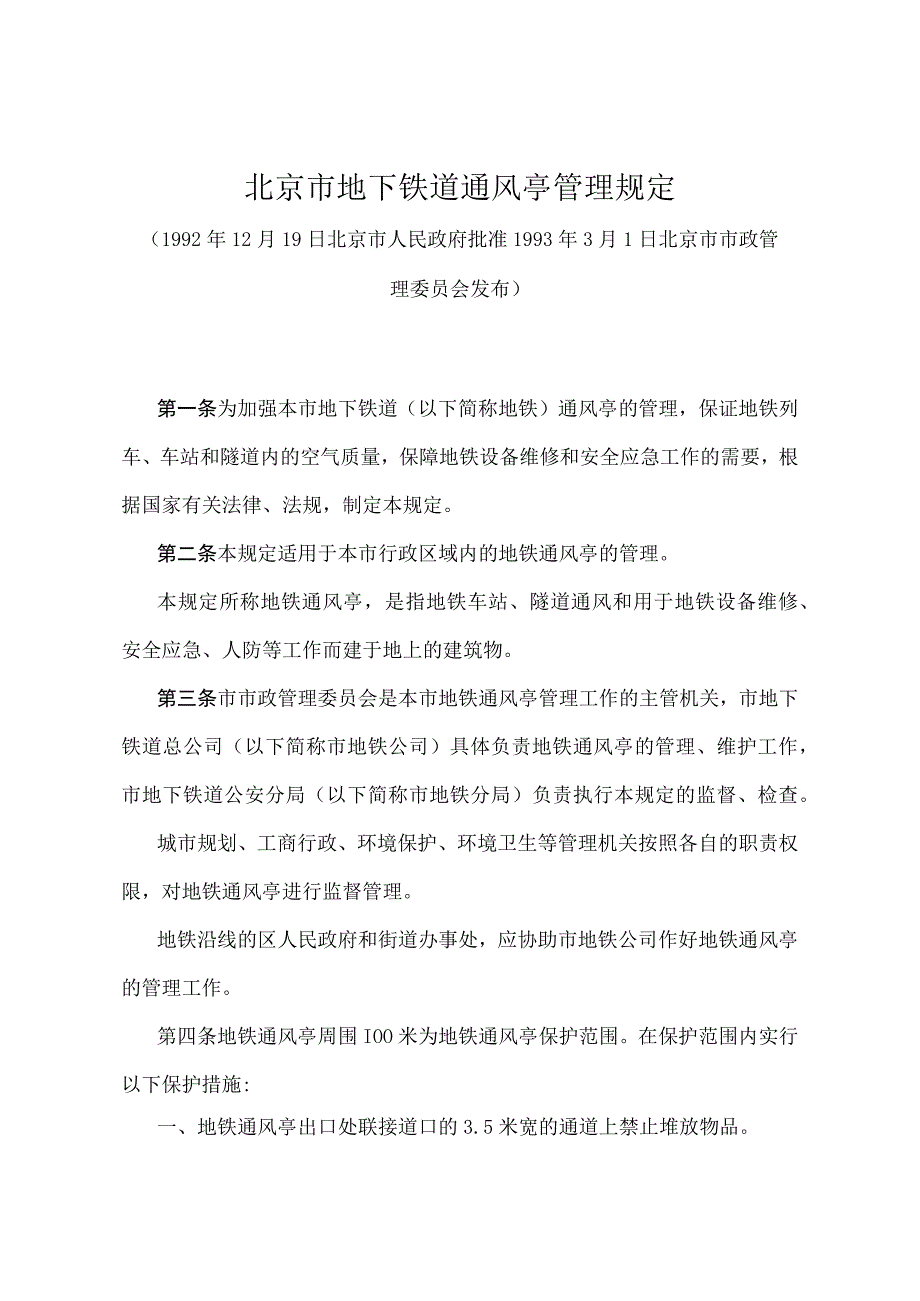 北京市地下铁道通风亭管理规定

（1992年12月19日北京市人民政府批准1993年3月1日北京市市政管理委员会发布）

第一条为加强本市地下铁道（以下简称地铁）通风亭的管理，保证地铁列车、车站和隧道内的空气质量，保障地铁设备维修和安全应急工作的需要，根据国家有关法律、法规，制定本规定。

第二条本规定适用于本市行政区域内的地铁通风亭的管理。

本规定所称地铁通风亭，是指地铁车站、隧道通风和用于地铁设备维修、安全应急、人防等工作而建于地上的建筑物。

第三条市市政管理委员会是本市地铁通风亭管理工作的主管机关，市地下铁道总公司（以下简称市地铁公司）具体负责地铁通风亭的管理、维护工作，市地下铁道公安分局（以下简称市地铁分局）负责执行本规定的监督、检查。

城市规划、工商行政、环境保护、环境卫生等管理机关按照各自的职责权限，对地铁通风亭进行监督管理。

地铁沿线的区人民政府和街道办事处，应协助市地铁公司作好地铁通风亭的管理工作。

第四条地铁通风亭周围IOO米为地铁通风亭保护范围。在保护范围内实行以下保护措施:

一、地铁通风亭出口处联接道口的3.5米宽的通道上禁止堆放物品。